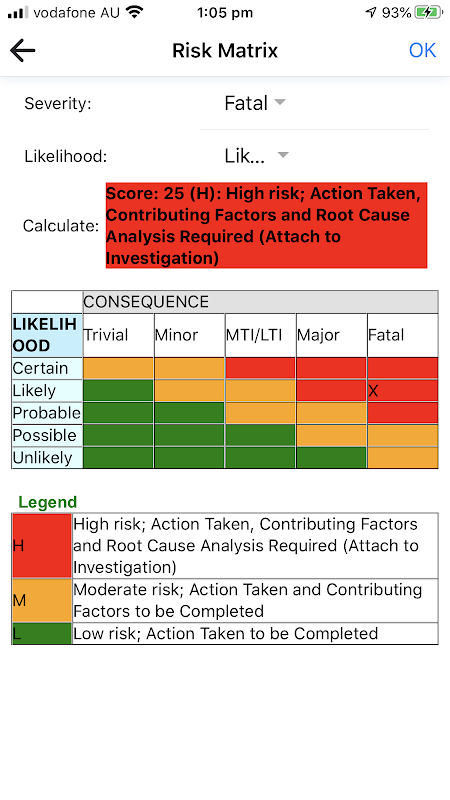 vodafone AU 1:05 pm 93%

Risk Matrix OK

Severity: Fatal

Likelihood: Lik...

Calculate: Score: 25 (H): High risk; Action Taken, Contributing Factors and Root Cause Analysis Required (Attach to Investigation)

| | CONSEQUENCE | | | | |
|---|---|---|---|---|---|
| LIKELIHOOD | Trivial | Minor | MTI/LTI | Major | Fatal |
| Certain | | | | | |
| Likely | | | | | X |
| Probable | | | | | |
| Possible | | | | | |
| Unlikely | | | | | |

Legend

| | |
|---|---|
| H | High risk; Action Taken, Contributing Factors and Root Cause Analysis Required (Attach to Investigation) |
| M | Moderate risk; Action Taken and Contributing Factors to be Completed |
| L | Low risk; Action Taken to be Completed |